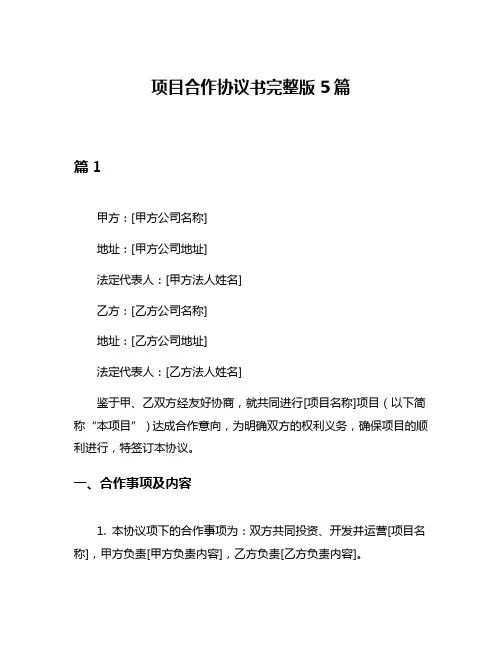 项目合作协议书完整版 5 篇

篇 1

甲方：[甲方公司名称]

地址：[甲方公司地址]

法定代表人：[甲方法人姓名]

乙方：[乙方公司名称]

地址：[乙方公司地址]

法定代表人：[乙方法人姓名]

鉴于甲、乙双方经友好协商，就共同进行[项目名称]项目（以下简称“本项目”）达成合作意向，为明确双方的权利义务，确保项目的顺利进行，特签订本协议。

一、合作事项及内容

1. 本协议项下的合作事项为：双方共同投资、开发并运营[项目名称]，甲方负责[甲方负责内容]，乙方负责[乙方负责内容]。